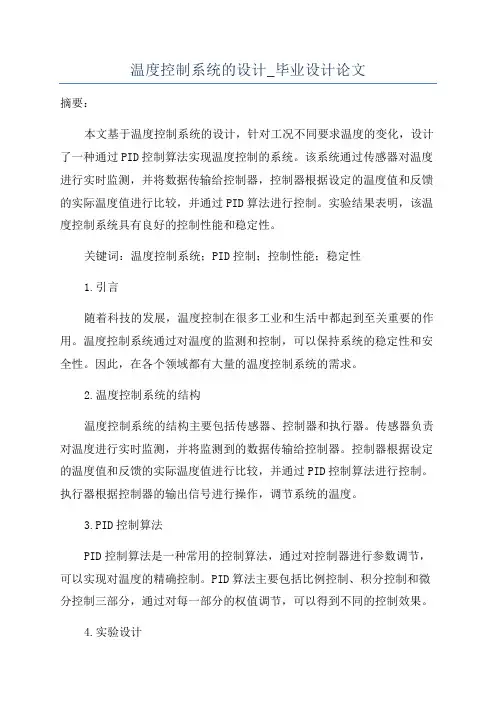 温度控制系统的设计_毕业设计论文

摘要：

本文基于温度控制系统的设计，针对工况不同要求温度的变化，设计了一种通过PID控制算法实现温度控制的系统。该系统通过传感器对温度进行实时监测，并将数据传输给控制器，控制器根据设定的温度值和反馈的实际温度值进行比较，并通过PID算法进行控制。实验结果表明，该温度控制系统具有良好的控制性能和稳定性。

关键词：温度控制系统；PID控制；控制性能；稳定性

1.引言

随着科技的发展，温度控制在很多工业和生活中都起到至关重要的作用。温度控制系统通过对温度的监测和控制，可以保持系统的稳定性和安全性。因此，在各个领域都有大量的温度控制系统的需求。

2.温度控制系统的结构

温度控制系统的结构主要包括传感器、控制器和执行器。传感器负责对温度进行实时监测，并将监测到的数据传输给控制器。控制器根据设定的温度值和反馈的实际温度值进行比较，并通过PID控制算法进行控制。执行器根据控制器的输出信号进行操作，调节系统的温度。

3.PID控制算法

PID控制算法是一种常用的控制算法，通过对控制器进行参数调节，可以实现对温度的精确控制。PID算法主要包括比例控制、积分控制和微分控制三部分，通过对每一部分的权值调节，可以得到不同的控制效果。

4.实验设计